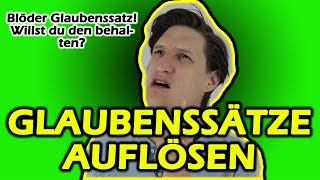 Blöder Glaubenssatz! Willst du den behalten?

GLAUBENSSÄTZE AUFLÖSEN